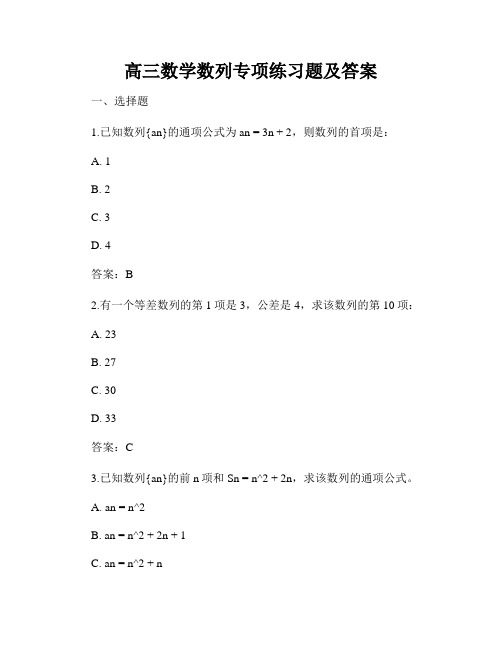 高三数学数列专项练习题及答案

一、选择题

1.已知数列{an}的通项公式为 an = 3n + 2，则数列的首项是：

A. 1

B. 2

C. 3

D. 4

答案：B

2.有一个等差数列的第 1 项是 3，公差是 4，求该数列的第 10 项：

A. 23

B. 27

C. 30

D. 33

答案：C

3.已知数列{an}的前 n 项和 Sn = n^2 + 2n，求该数列的通项公式。

A. an = n^2

B. an = n^2 + 2n + 1

C. an = n^2 + n